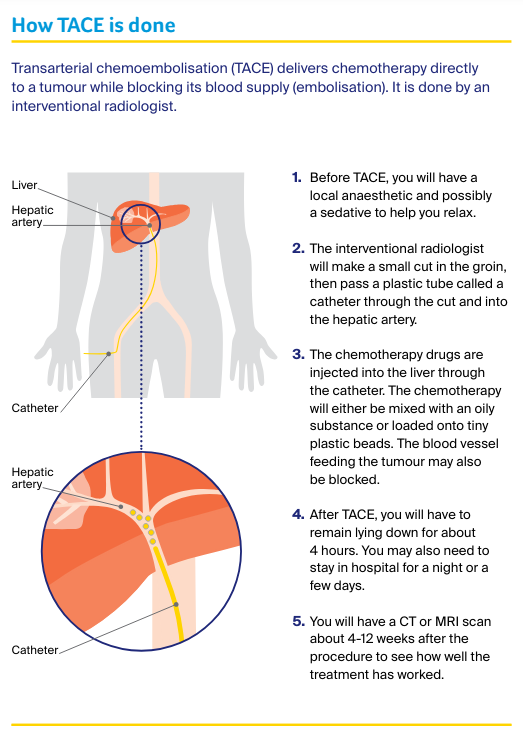 How TACE is done

Transarterial chemoembolisation (TACE) delivers chemotherapy directly to a tumour while blocking its blood supply (embolisation). It is done by an interventional radiologist.

Liver

Hepatic artery

Catheter

Hepatic artery

Catheter

1. Before TACE, you will have a local anaesthetic and possibly a sedative to help you relax.

2. The interventional radiologist will make a small cut in the groin, then pass a plastic tube called a catheter through the cut and into the hepatic artery.

3. The chemotherapy drugs are injected into the liver through the catheter. The chemotherapy will either be mixed with an oily substance or loaded onto tiny plastic beads. The blood vessel feeding the tumour may also be blocked.

4. After TACE, you will have to remain lying down for about 4 hours. You may also need to stay in hospital for a night or a few days.

5. You will have a CT or MRI scan about 4–12 weeks after the procedure to see how well the treatment has worked.